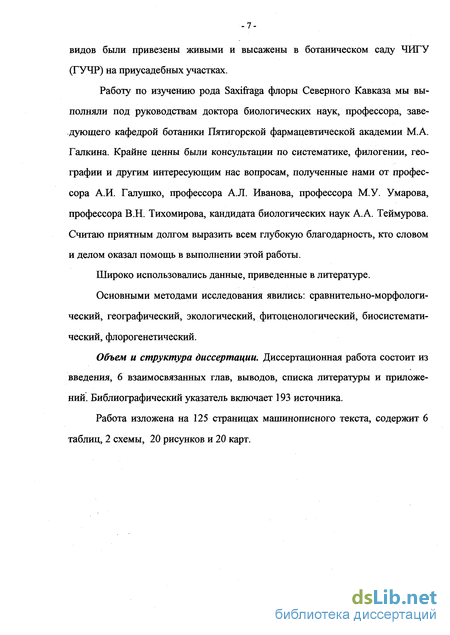 - 7 -

видов были привезены живыми и высажены в ботаническом саду ЧИГУ (ГУЧР) на приусадебных участках.

Работу по изучению рода Saxifraga флоры Северного Кавказа мы выполняли под руководствам доктора биологических наук, профессора, заведующего кафедрой ботаники Пятигорской фармацевтической академии М.А. Галкина. Крайне ценны были консультации по систематике, филогении, географии и другим интересующим нас вопросам, полученные нами от профессора А.И. Галушко, профессора А.Л. Иванова, профессора М.У. Умарова, профессора В.Н. Тихомирова, кандидата биологических наук А.А. Теймурова. Считаю приятным долгом выразить всем глубокую благодарность, кто словом и делом оказал помощь в выполнении этой работы.

Широко использовались данные, приведенные в литературе.

Основными методами исследования явились: сравнительно-морфологический, географический, экологический, фитоценологический, биосистематический, флорогенетический.

Объем и структура диссертации. Диссертационная работа состоит из введения, 6 взаимосвязанных глав, выводов, списка литературы и приложений. Библиографический указатель включает 193 источника.

Работа изложена на 125 страницах машинописного текста, содержит 6 таблиц, 2 схемы, 20 рисунков и 20 карт.

dsLib.net
библиотека диссертаций